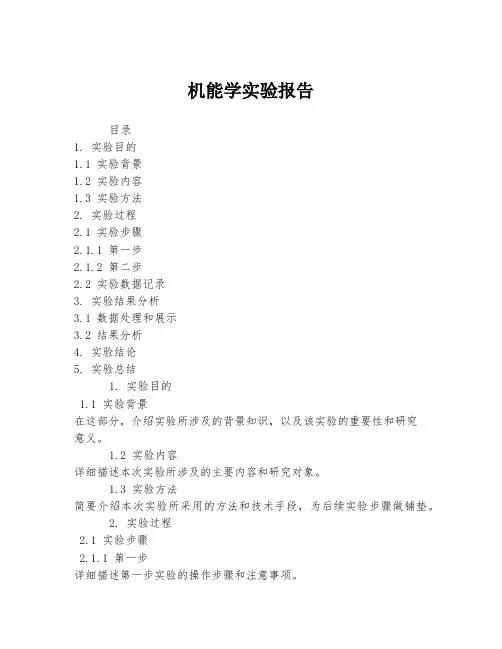 机能学实验报告

目录
1. 实验目的
1.1 实验背景
1.2 实验内容
1.3 实验方法
2. 实验过程
2.1 实验步骤
2.1.1 第一步
2.1.2 第二步
2.2 实验数据记录
3. 实验结果分析
3.1 数据处理和展示
3.2 结果分析
4. 实验结论
5. 实验总结

1. 实验目的
1.1 实验背景
在这部分，介绍实验所涉及的背景知识，以及该实验的重要性和研究意义。

1.2 实验内容
详细描述本次实验所涉及的主要内容和研究对象。

1.3 实验方法
简要介绍本次实验所采用的方法和技术手段，为后续实验步骤做铺垫。

2. 实验过程
2.1 实验步骤
2.1.1 第一步
详细描述第一步实验的操作步骤和注意事项。